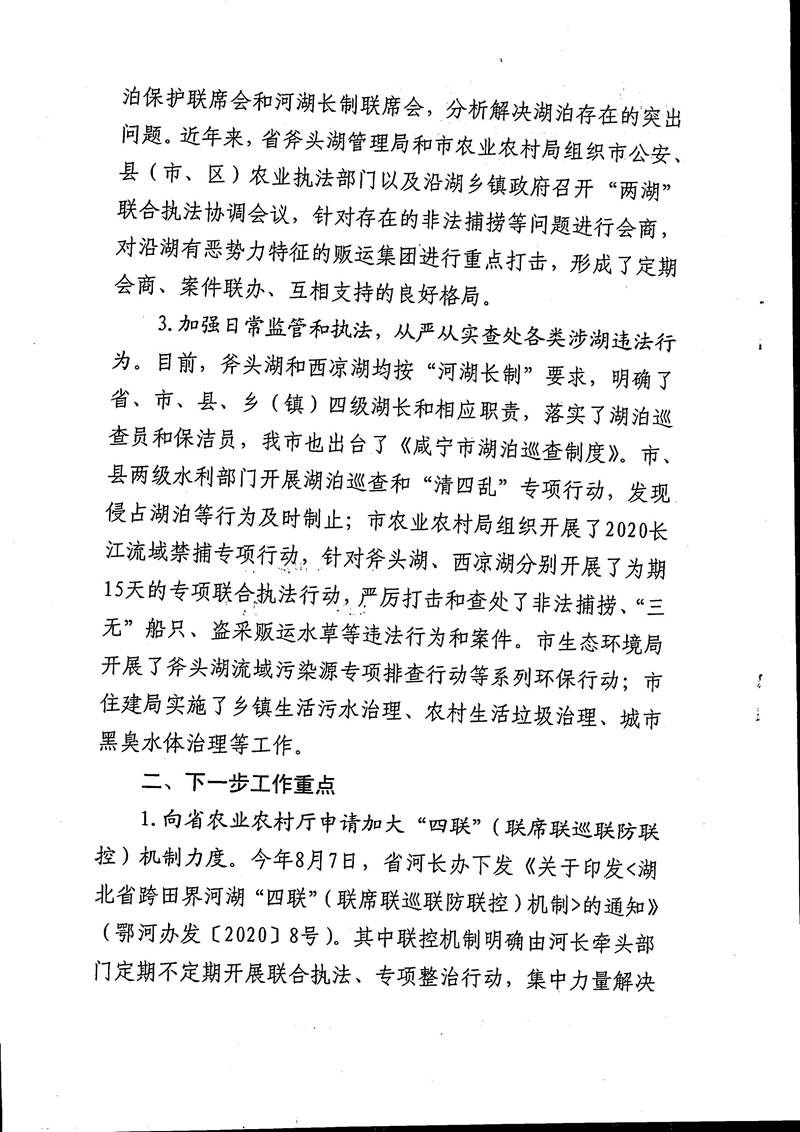 泊保护联席会和河湖长制联席会，分析解决湖泊存在的突出问题。近年来，省斧头湖管理局和市农业农村局组织市公安、县（市、区）农业执法部门以及沿湖乡镇政府召开“两湖”联合执法协调会议，针对存在的非法捕捞等问题进行会商，对沿湖有恶势力特征的贩运集团进行重点打击，形成了定期会商、案件联办、互相支持的良好格局。

3.加强日常监管和执法，从严从实查处各类涉湖违法行为。目前，斧头湖和西凉湖均按“河湖长制”要求，明确了省、市、县、乡（镇）四级湖长和相应职责，落实了湖泊巡查员和保洁员，我市也出台了《咸宁市湖泊巡查制度》。市、县两级水利部门开展湖泊巡查和“清四乱”专项行动，发现侵占湖泊等行为及时制止；市农业农村局组织开展了2020长江流域禁捕专项行动，针对斧头湖、西凉湖分别开展了为期15天的专项联合执法行动，严厉打击和查处了非法捕捞、“三无”船只、盗采贩运水草等违法行为和案件。市生态环境局开展了斧头湖流域污染源专项排查行动等系列环保行动；市住建局实施了乡镇生活污水治理、农村生活垃圾治理、城市黑臭水体治理等工作。

二、下一步工作重点

1.向省农业农村厅申请加大“四联”（联席联巡联防联控）机制力度。今年8月7日，省河长办下发《关于印发<湖北省跨田界河湖“四联”（联席联巡联防联控）机制>的通知》（鄂河办发〔2020〕8号）。其中联控机制明确由河长牵头部门定期不定期开展联合执法、专项整治行动，集中力量解决